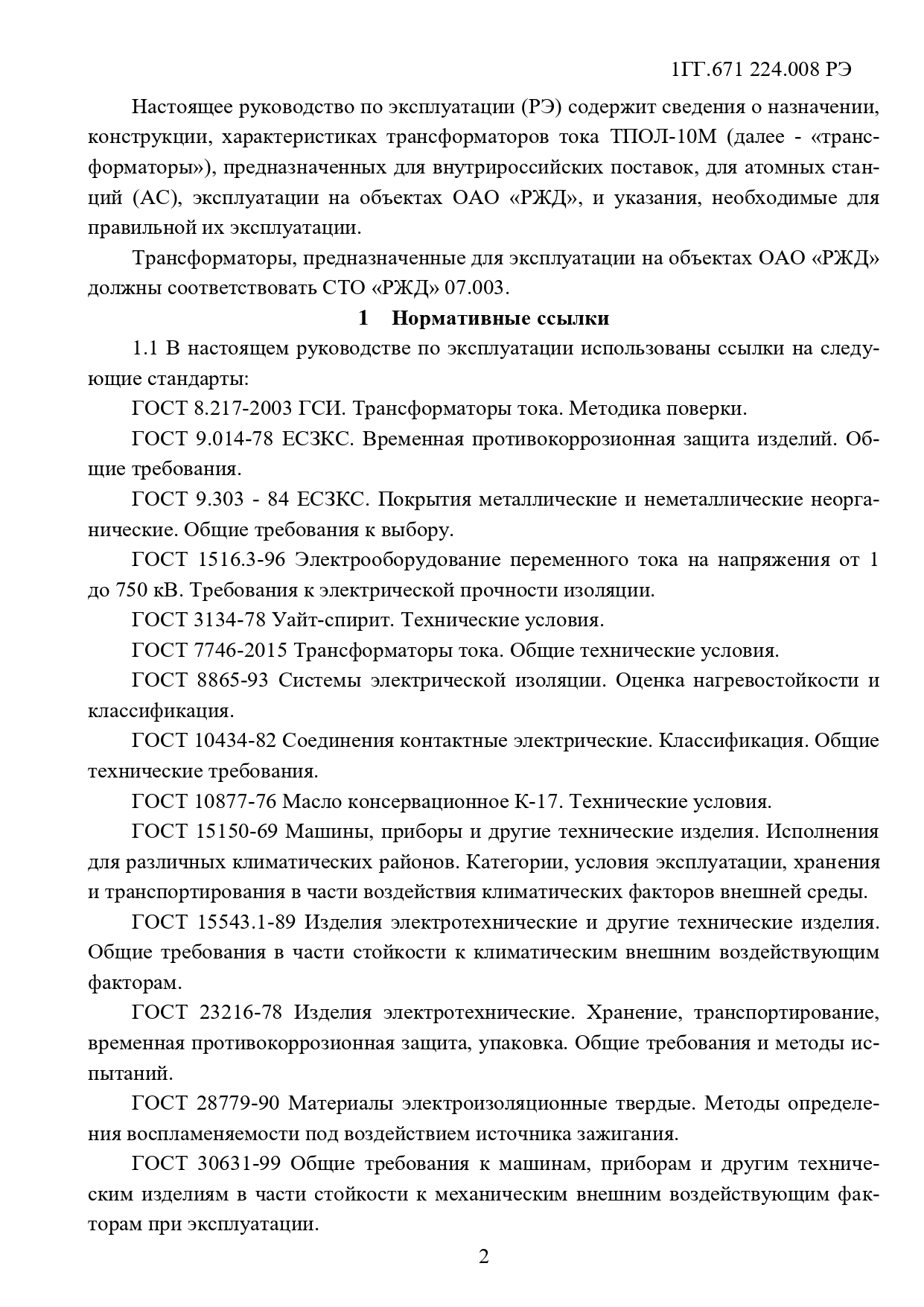 1ГГ.671 224.008 РЭ

Настоящее руководство по эксплуатации (РЭ) содержит сведения о назначении, конструкции, характеристиках трансформаторов тока ТПОЛ-10М (далее - «трансформаторы»), предназначенных для внутрироссийских поставок, для атомных станций (АС), эксплуатации на объектах ОАО «РЖД», и указания, необходимые для правильной их эксплуатации.

Трансформаторы, предназначенные для эксплуатации на объектах ОАО «РЖД» должны соответствовать СТО «РЖД» 07.003.

1 Нормативные ссылки

1.1 В настоящем руководстве по эксплуатации использованы ссылки на следующие стандарты:

ГОСТ 8.217-2003 ГСИ. Трансформаторы тока. Методика поверки.

ГОСТ 9.014-78 ЕСЗКС. Временная противокоррозионная защита изделий. Общие требования.

ГОСТ 9.303 - 84 ЕСЗКС. Покрытия металлические и неметаллические неорганические. Общие требования к выбору.

ГОСТ 1516.3-96 Электрооборудование переменного тока на напряжения от 1 до 750 кВ. Требования к электрической прочности изоляции.

ГОСТ 3134-78 Уайт-спирит. Технические условия.

ГОСТ 7746-2015 Трансформаторы тока. Общие технические условия.

ГОСТ 8865-93 Системы электрической изоляции. Оценка нагревостойкости и классификация.

ГОСТ 10434-82 Соединения контактные электрические. Классификация. Общие технические требования.

ГОСТ 10877-76 Масло консервационное К-17. Технические условия.

ГОСТ 15150-69 Машины, приборы и другие технические изделия. Исполнения для различных климатических районов. Категории, условия эксплуатации, хранения и транспортирования в части воздействия климатических факторов внешней среды.

ГОСТ 15543.1-89 Изделия электротехнические и другие технические изделия. Общие требования в части стойкости к климатическим внешним воздействующим факторам.

ГОСТ 23216-78 Изделия электротехнические. Хранение, транспортирование, временная противокоррозионная защита, упаковка. Общие требования и методы испытаний.

ГОСТ 28779-90 Материалы электроизоляционные твердые. Методы определения воспламеняемости под воздействием источника зажигания.

ГОСТ 30631-99 Общие требования к машинам, приборам и другим техническим изделиям в части стойкости к механическим внешним воздействующим факторам при эксплуатации.

2